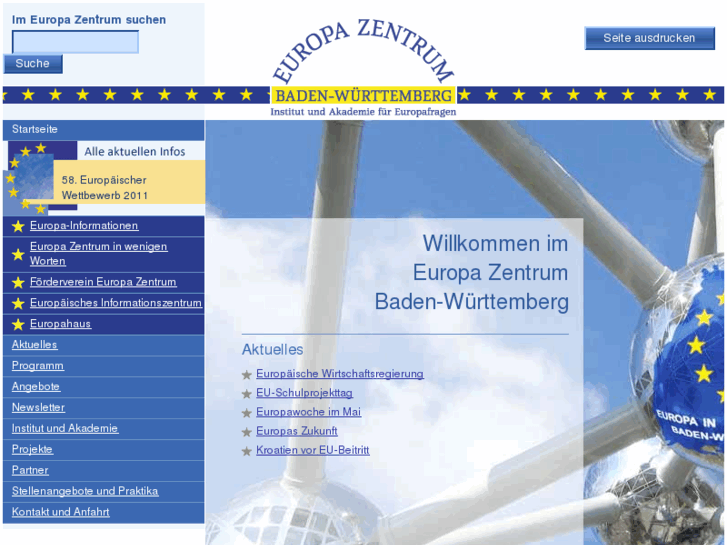 Im Europa Zentrum suchen

Suche

EUROPA ZENTRUM
BADEN-WÜRTTEMBERG
Institut und Akademie für Europafragen

Seite ausdrucken

Startseite

Alle aktuellen Infos

58. Europäischer Wettbewerb 2011

Europa-Informationen
Europa Zentrum in wenigen Worten
Förderverein Europa Zentrum
Europäisches Informationszentrum
Europahaus
Aktuelles
Programm
Angebote
Newsletter
Institut und Akademie
Projekte
Partner
Stellenangebote und Praktika
Kontakt und Anfahrt

Willkommen im Europa Zentrum Baden-Württemberg

Aktuelles

Europäische Wirtschaftsregierung
EU-Schulprojekttag
Europawoche im Mai
Europas Zukunft
Kroatien vor EU-Beitritt

EUROPA IN BADEN-W